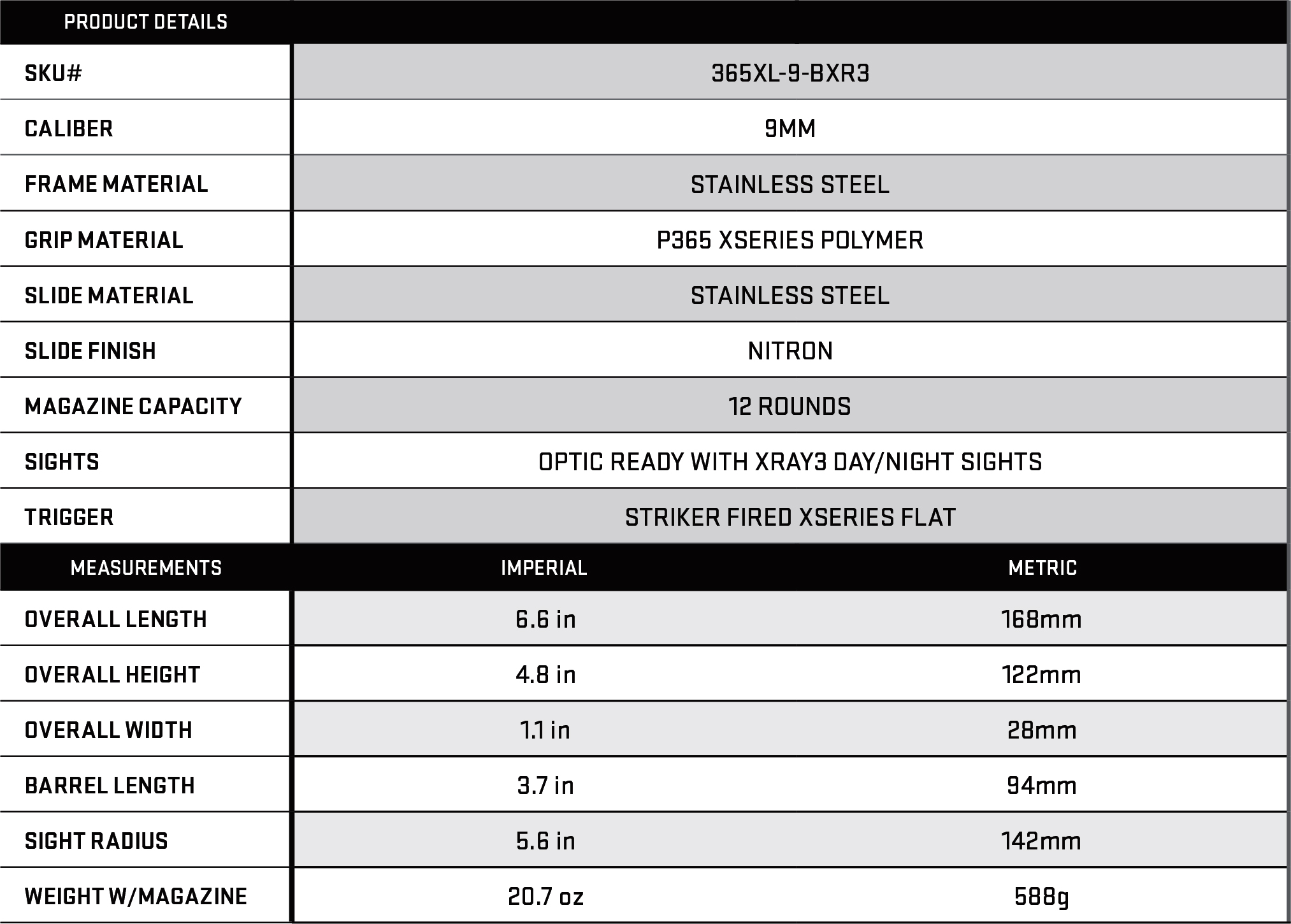 | PRODUCT DETAILS | |
|---|---|
| SKU# | 365XL-9-BXR3 |
| CALIBER | 9MM |
| FRAME MATERIAL | STAINLESS STEEL |
| GRIP MATERIAL | P365 XSERIES POLYMER |
| SLIDE MATERIAL | STAINLESS STEEL |
| SLIDE FINISH | NITRON |
| MAGAZINE CAPACITY | 12 ROUNDS |
| SIGHTS | OPTIC READY WITH XRAY3 DAY/NIGHT SIGHTS |
| TRIGGER | STRIKER FIRED XSERIES FLAT |

| MEASUREMENTS | IMPERIAL | METRIC |
|---|---|---|
| OVERALL LENGTH | 6.6 in | 168mm |
| OVERALL HEIGHT | 4.8 in | 122mm |
| OVERALL WIDTH | 1.1 in | 28mm |
| BARREL LENGTH | 3.7 in | 94mm |
| SIGHT RADIUS | 5.6 in | 142mm |
| WEIGHT W/MAGAZINE | 20.7 oz | 588g |